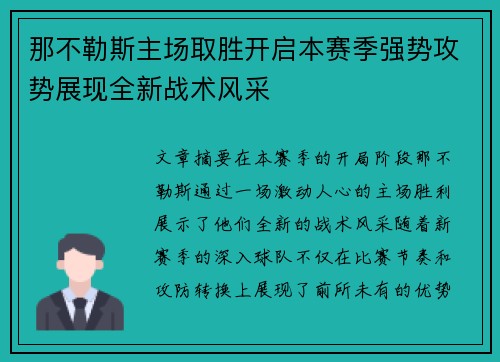 那不勒斯主场取胜开启本赛季强势攻势展现全新战术风采

文章摘要在本赛季的开局阶段那不勒斯通过一场激动人心的主场胜利展示了他们全新的战术风采随着新赛季的深入球队不仅在比赛节奏和攻防转换上展现了前所未有的优势